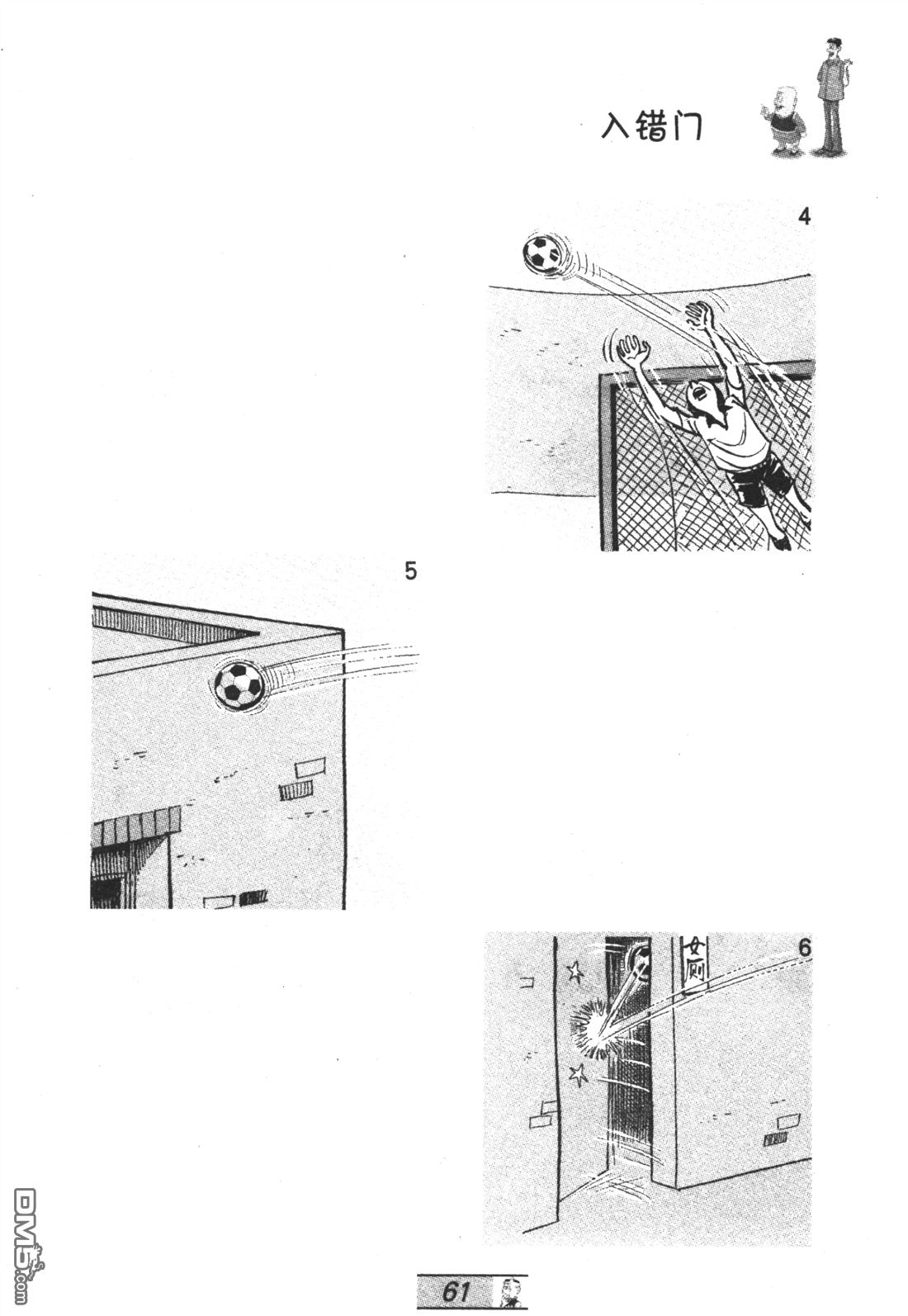 入错门

4

5

女厕

6

61

DM5.com